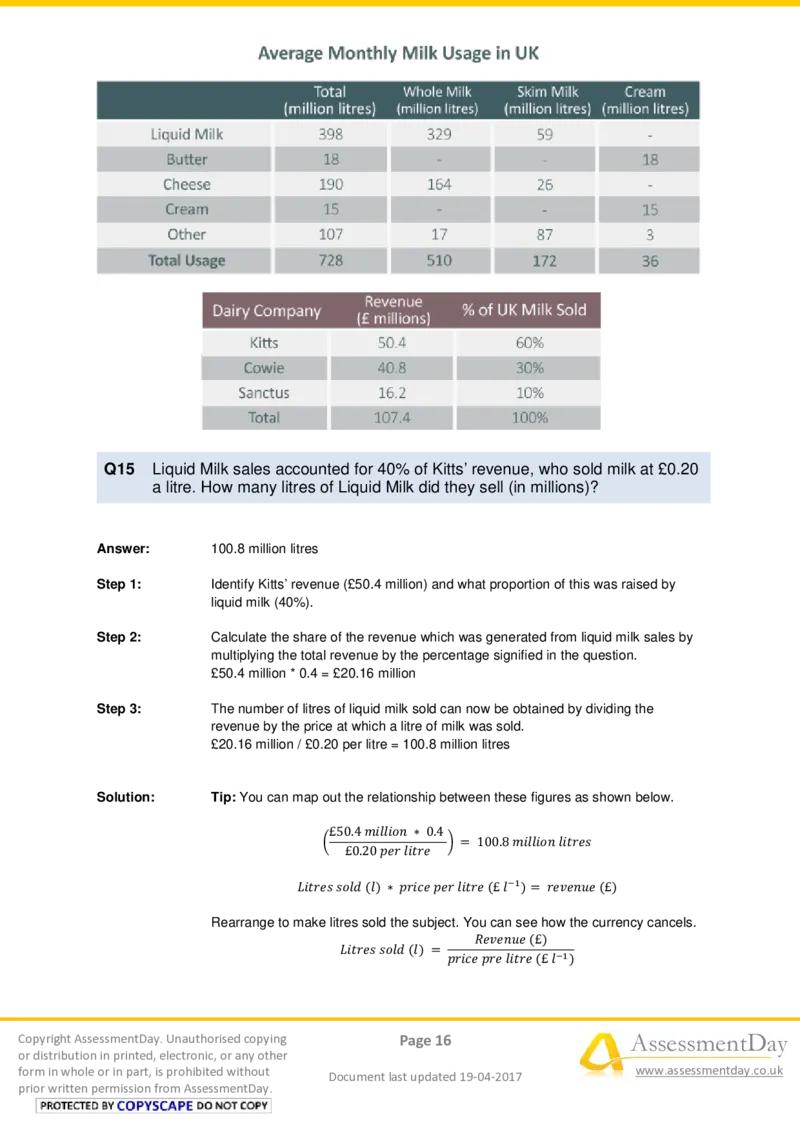 Average Monthly Milk Usage in UK

|  | Total (million litres) | Whole Milk (million litres) | Skim Milk (million litres) | Cream (million litres) |
|---|---|---|---|---|
| Liquid Milk | 398 | 329 | 59 | - |
| Butter | 18 | - | - | 18 |
| Cheese | 190 | 164 | 26 | - |
| Cream | 15 | - | - | 15 |
| Other | 107 | 17 | 87 | 3 |
| Total Usage | 728 | 510 | 172 | 36 |

| Dairy Company | Revenue (£ millions) | % of UK Milk Sold |
|---|---|---|
| Kitts | 50.4 | 60% |
| Cowie | 40.8 | 30% |
| Sanctus | 16.2 | 10% |
| Total | 107.4 | 100% |

Q15 Liquid Milk sales accounted for 40% of Kitts' revenue, who sold milk at £0.20 a litre. How many litres of Liquid Milk did they sell (in millions)?

Answer: 100.8 million litres

Step 1: Identify Kitts' revenue (£50.4 million) and what proportion of this was raised by liquid milk (40%).

Step 2: Calculate the share of the revenue which was generated from liquid milk sales by multiplying the total revenue by the percentage signified in the question.
£50.4 million * 0.4 = £20.16 million

Step 3: The number of litres of liquid milk sold can now be obtained by dividing the revenue by the price at which a litre of milk was sold.
£20.16 million / £0.20 per litre = 100.8 million litres

Solution: Tip: You can map out the relationship between these figures as shown below.

$\left(\frac{£50.4\ million\ *\ 0.4}{£0.20\ per\ litre}\right) = 100.8\ million\ litres$

$Litres\ sold\ (l)\ *\ price\ per\ litre\ (£\ l^{-1}) = revenue\ (£)$

Rearrange to make litres sold the subject. You can see how the currency cancels.

$Litres\ sold\ (l) = \frac{Revenue\ (£)}{price\ pre\ litre\ (£\ l^{-1})}$

Copyright AssessmentDay. Unauthorised copying or distribution in printed, electronic, or any other form in whole or in part, is prohibited without prior written permission from AssessmentDay.
PROTECTED BY COPYSCAPE DO NOT COPY

Page 16

Document last updated 19-04-2017

AssessmentDay
www.assessmentday.co.uk